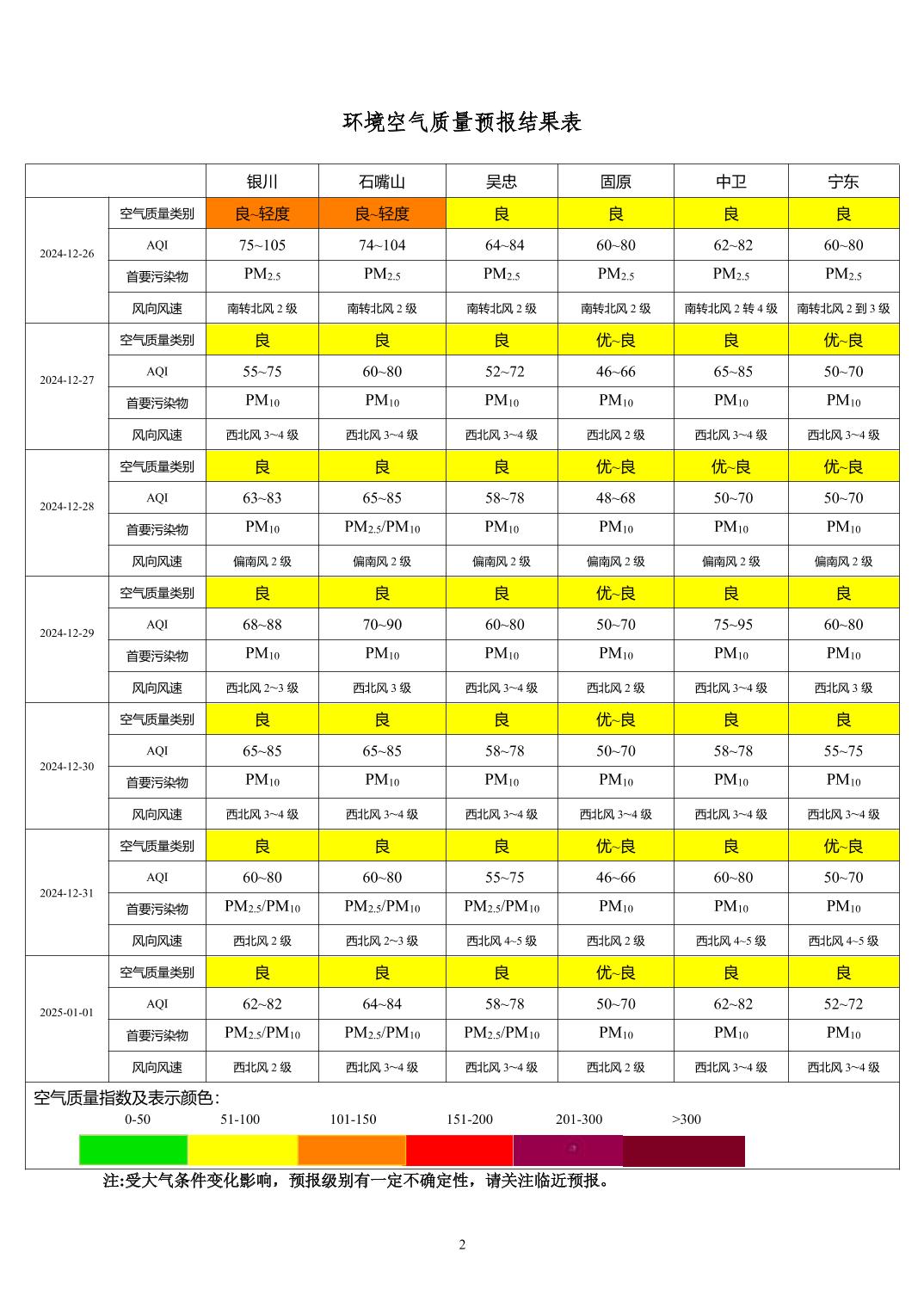 环境空气质量预报结果表

| | | 银川 | 石嘴山 | 吴忠 | 固原 | 中卫 | 宁东 |
|---|---|---|---|---|---|---|---|
| 2024-12-26 | 空气质量类别 | 良~轻度 | 良~轻度 | 良 | 良 | 良 | 良 |
| | AQI | 75~105 | 74~104 | 64~84 | 60~80 | 62~82 | 60~80 |
| | 首要污染物 | $PM_{2.5}$ | $PM_{2.5}$ | $PM_{2.5}$ | $PM_{2.5}$ | $PM_{2.5}$ | $PM_{2.5}$ |
| | 风向风速 | 南转北风 2 级 | 南转北风 2 级 | 南转北风 2 级 | 南转北风 2 级 | 南转北风 2 转 4 级 | 南转北风 2 到 3 级 |
| 2024-12-27 | 空气质量类别 | 良 | 良 | 良 | 优~良 | 良 | 优~良 |
| | AQI | 55~75 | 60~80 | 52~72 | 46~66 | 65~85 | 50~70 |
| | 首要污染物 | $PM_{10}$ | $PM_{10}$ | $PM_{10}$ | $PM_{10}$ | $PM_{10}$ | $PM_{10}$ |
| | 风向风速 | 西北风 3~4 级 | 西北风 3~4 级 | 西北风 3~4 级 | 西北风 2 级 | 西北风 3~4 级 | 西北风 3~4 级 |
| 2024-12-28 | 空气质量类别 | 良 | 良 | 良 | 优~良 | 优~良 | 优~良 |
| | AQI | 63~83 | 65~85 | 58~78 | 48~68 | 50~70 | 50~70 |
| | 首要污染物 | $PM_{10}$ | $PM_{2.5}/PM_{10}$ | $PM_{10}$ | $PM_{10}$ | $PM_{10}$ | $PM_{10}$ |
| | 风向风速 | 偏南风 2 级 | 偏南风 2 级 | 偏南风 2 级 | 偏南风 2 级 | 偏南风 2 级 | 偏南风 2 级 |
| 2024-12-29 | 空气质量类别 | 良 | 良 | 良 | 优~良 | 良 | 良 |
| | AQI | 68~88 | 70~90 | 60~80 | 50~70 | 75~95 | 60~80 |
| | 首要污染物 | $PM_{10}$ | $PM_{10}$ | $PM_{10}$ | $PM_{10}$ | $PM_{10}$ | $PM_{10}$ |
| | 风向风速 | 西北风 2~3 级 | 西北风 3 级 | 西北风 3~4 级 | 西北风 2 级 | 西北风 3~4 级 | 西北风 3 级 |
| 2024-12-30 | 空气质量类别 | 良 | 良 | 良 | 优~良 | 良 | 良 |
| | AQI | 65~85 | 65~85 | 58~78 | 50~70 | 58~78 | 55~75 |
| | 首要污染物 | $PM_{10}$ | $PM_{10}$ | $PM_{10}$ | $PM_{10}$ | $PM_{10}$ | $PM_{10}$ |
| | 风向风速 | 西北风 3~4 级 | 西北风 3~4 级 | 西北风 3~4 级 | 西北风 3~4 级 | 西北风 3~4 级 | 西北风 3~4 级 |
| 2024-12-31 | 空气质量类别 | 良 | 良 | 良 | 优~良 | 良 | 优~良 |
| | AQI | 60~80 | 60~80 | 55~75 | 46~66 | 60~80 | 50~70 |
| | 首要污染物 | $PM_{2.5}/PM_{10}$ | $PM_{2.5}/PM_{10}$ | $PM_{2.5}/PM_{10}$ | $PM_{10}$ | $PM_{10}$ | $PM_{10}$ |
| | 风向风速 | 西北风 2 级 | 西北风 2~3 级 | 西北风 4~5 级 | 西北风 2 级 | 西北风 4~5 级 | 西北风 4~5 级 |
| 2025-01-01 | 空气质量类别 | 良 | 良 | 良 | 优~良 | 良 | 良 |
| | AQI | 62~82 | 64~84 | 58~78 | 50~70 | 62~82 | 52~72 |
| | 首要污染物 | $PM_{2.5}/PM_{10}$ | $PM_{2.5}/PM_{10}$ | $PM_{2.5}/PM_{10}$ | $PM_{10}$ | $PM_{10}$ | $PM_{10}$ |
| | 风向风速 | 西北风 2 级 | 西北风 3~4 级 | 西北风 3~4 级 | 西北风 2 级 | 西北风 3~4 级 | 西北风 3~4 级 |

空气质量指数及表示颜色：
0-50　51-100　101-150　151-200　201-300　>300

注:受大气条件变化影响，预报级别有一定不确定性，请关注临近预报。

2